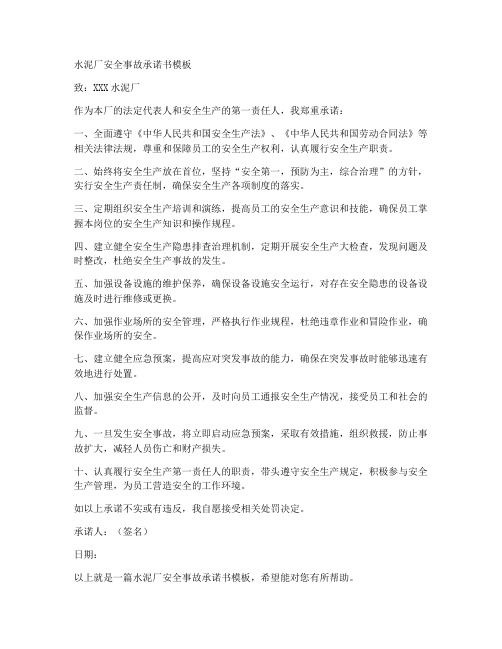 水泥厂安全事故承诺书模板

致：XXX 水泥厂

作为本厂的法定代表人和安全生产的第一责任人，我郑重承诺：

一、全面遵守《中华人民共和国安全生产法》、《中华人民共和国劳动合同法》等相关法律法规，尊重和保障员工的安全生产权利，认真履行安全生产职责。

二、始终将安全生产放在首位，坚持“安全第一，预防为主，综合治理”的方针，实行安全生产责任制，确保安全生产各项制度的落实。

三、定期组织安全生产培训和演练，提高员工的安全生产意识和技能，确保员工掌握本岗位的安全生产知识和操作规程。

四、建立健全安全生产隐患排查治理机制，定期开展安全生产大检查，发现问题及时整改，杜绝安全生产事故的发生。

五、加强设备设施的维护保养，确保设备设施安全运行，对存在安全隐患的设备设施及时进行维修或更换。

六、加强作业场所的安全管理，严格执行作业规程，杜绝违章作业和冒险作业，确保作业场所的安全。

七、建立健全应急预案，提高应对突发事故的能力，确保在突发事故时能够迅速有效地进行处置。

八、加强安全生产信息的公开，及时向员工通报安全生产情况，接受员工和社会的监督。

九、一旦发生安全事故，将立即启动应急预案，采取有效措施，组织救援，防止事故扩大，减轻人员伤亡和财产损失。

十、认真履行安全生产第一责任人的职责，带头遵守安全生产规定，积极参与安全生产管理，为员工营造安全的工作环境。

如以上承诺不实或有违反，我自愿接受相关处罚决定。

承诺人：（签名）

日期：

以上就是一篇水泥厂安全事故承诺书模板，希望能对您有所帮助。